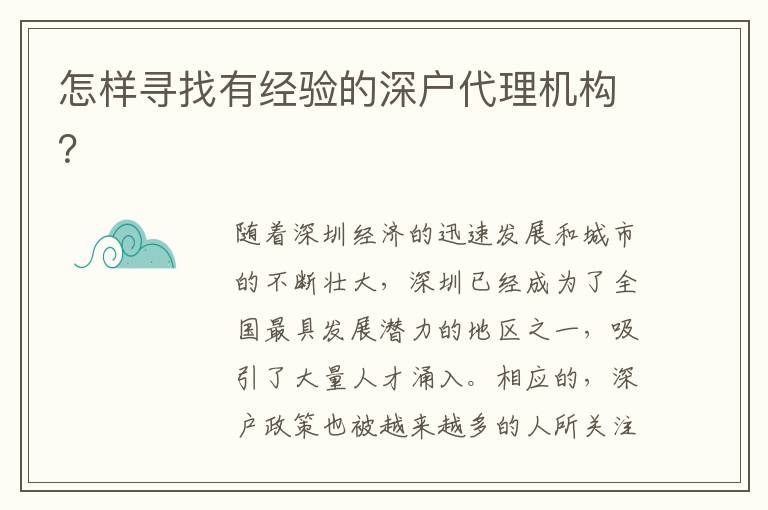 怎样寻找有经验的深户代理机构?

随着深圳经济的迅速发展和城市的不断壮大，深圳已经成为了全国最具发展潜力的地区之一，吸引了大量人才涌入。相应的，深户政策也被越来越多的人所关注